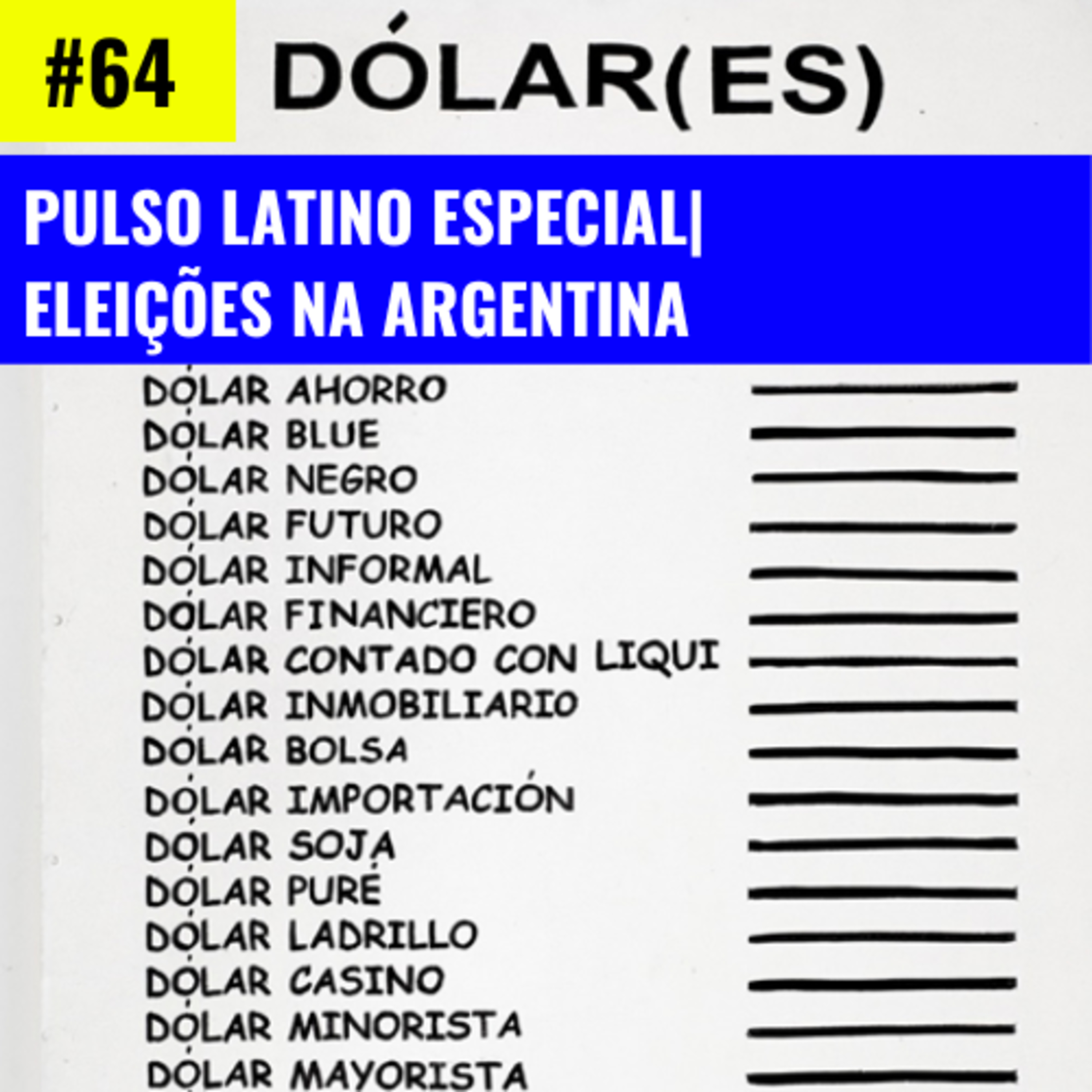 #64

DÓLAR(ES)

PULSO LATINO ESPECIAL| ELEIÇÕES NA ARGENTINA

DÓLAR AHORRO
DÓLAR BLUE
DÓLAR NEGRO
DÓLAR FUTURO
DÓLAR INFORMAL
DÓLAR FINANCIERO
DÓLAR CONTADO CON LIQUI
DÓLAR INMOBILIARIO
DÓLAR BOLSA
DÓLAR IMPORTACIÓN
DÓLAR SOJA
DÓLAR PURÉ
DÓLAR LADRILLO
DÓLAR CASINO
DÓLAR MINORISTA
DÓLAR MAYORISTA